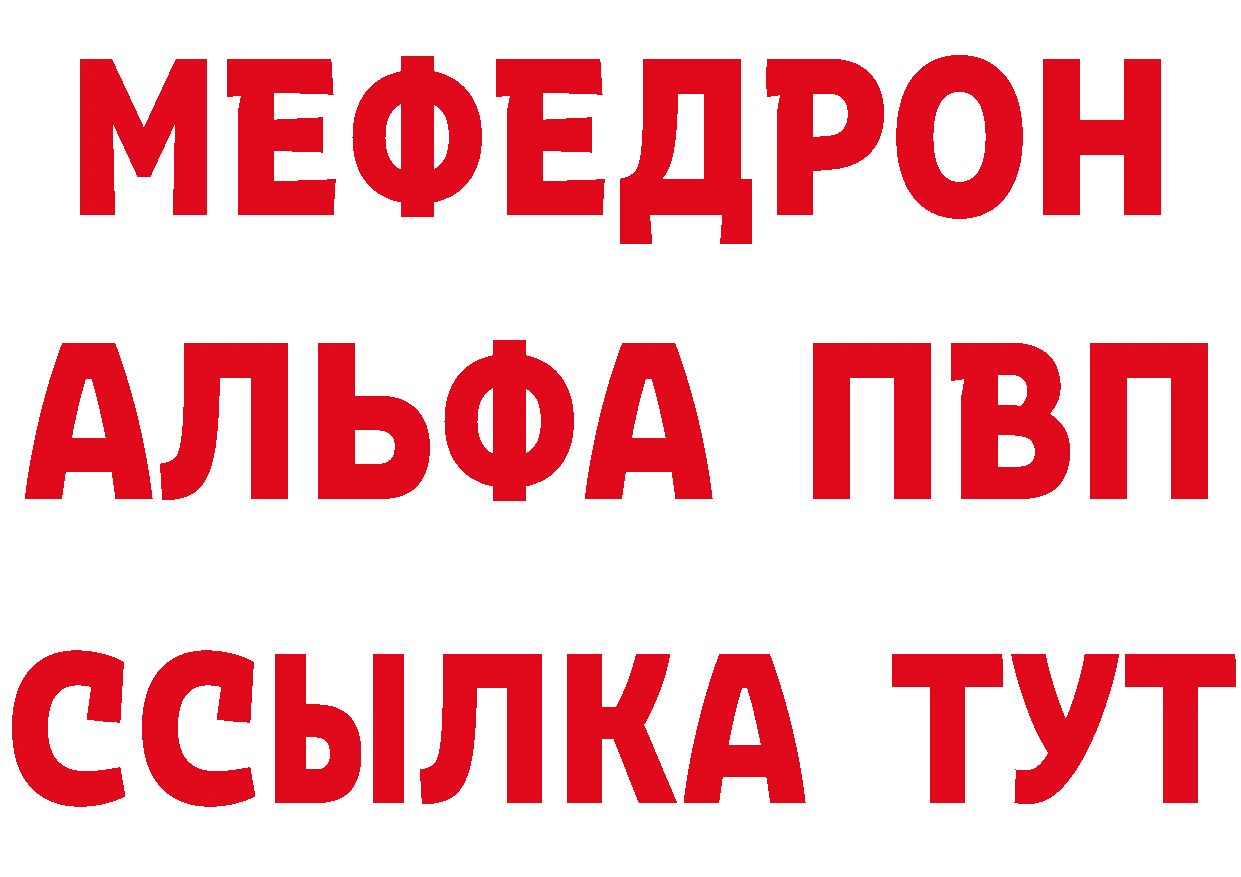 МЕФЕДРОН
АЛЬФА ПВП
ССЫЛКА ТУТ